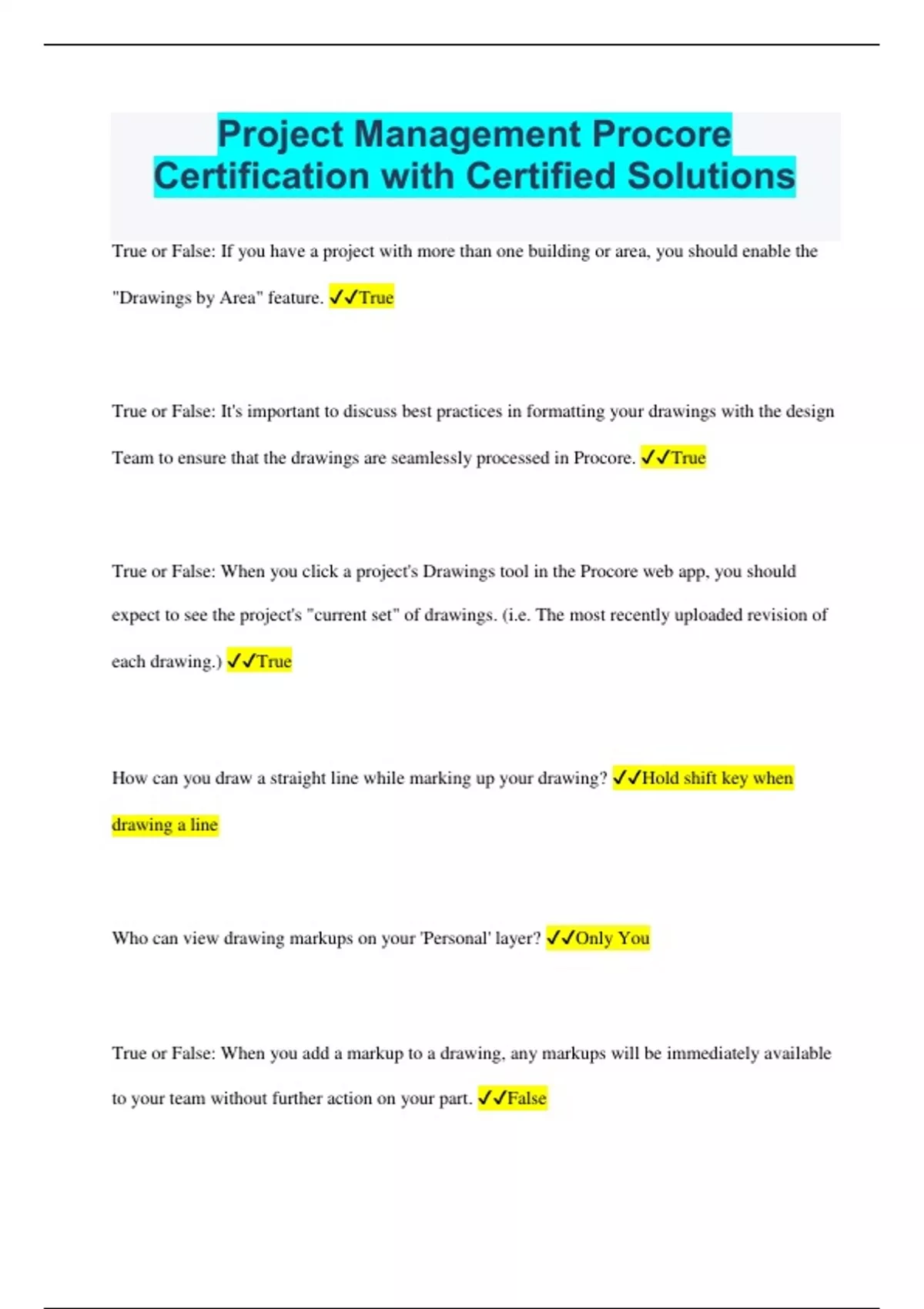 Project Management Procore Certification with Certified Solutions

True or False: If you have a project with more than one building or area, you should enable the "Drawings by Area" feature. ✓✓True

True or False: It's important to discuss best practices in formatting your drawings with the design Team to ensure that the drawings are seamlessly processed in Procore. ✓✓True

True or False: When you click a project's Drawings tool in the Procore web app, you should expect to see the project's "current set" of drawings. (i.e. The most recently uploaded revision of each drawing.) ✓✓True

How can you draw a straight line while marking up your drawing? ✓✓Hold shift key when drawing a line

Who can view drawing markups on your 'Personal' layer? ✓✓Only You

True or False: When you add a markup to a drawing, any markups will be immediately available to your team without further action on your part. ✓✓False